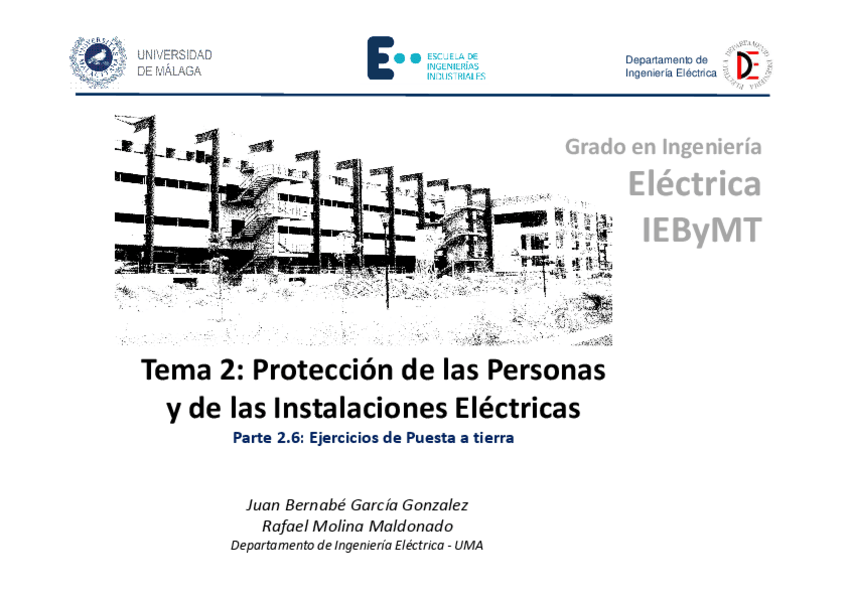 UNIVERSIDAD
DE MÁLAGA

ESCUELA DE
INGENIERÍAS
INDUSTRIALES

Departamento de
Ingeniería Eléctrica

Grado en Ingeniería
Eléctrica
IEByMT

Tema 2: Protección de las Personas
y de las Instalaciones Eléctricas

Parte 2.6: Ejercicios de Puesta a tierra

Juan Bernabé García Gonzalez
Rafael Molina Maldonado
Departamento de Ingeniería Eléctrica - UMA